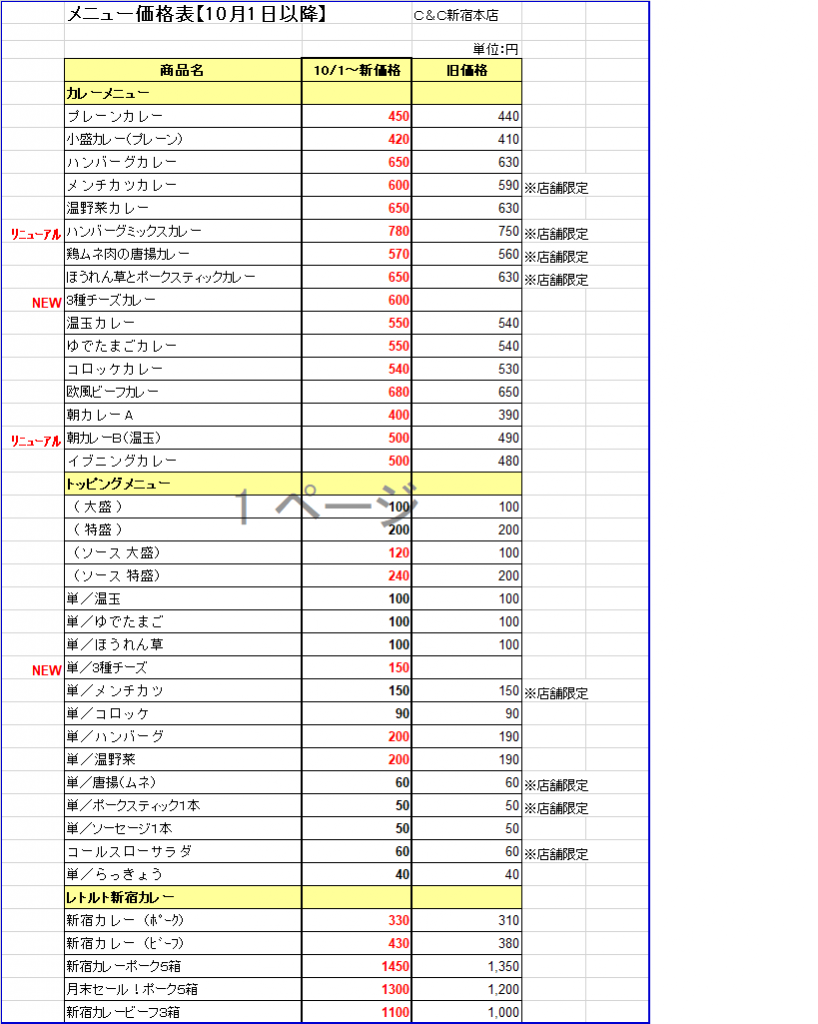 メニュー価格表【10月1日以降】 C&C新宿本店

単位:円

| | 商品名 | 10/1～新価格 | 旧価格 | |
|---|---|---|---|---|
| | カレーメニュー | | | |
| | プレーンカレー | 450 | 440 | |
| | 小盛カレー(プレーン) | 420 | 410 | |
| | ハンバーグカレー | 650 | 630 | |
| | メンチカツカレー | 600 | 590 | ※店舗限定 |
| | 温野菜カレー | 650 | 630 | |
| リニューアル | ハンバーグミックスカレー | 780 | 750 | ※店舗限定 |
| | 鶏ムネ肉の唐揚カレー | 570 | 560 | ※店舗限定 |
| | ほうれん草とポークスティックカレー | 650 | 630 | ※店舗限定 |
| NEW | 3種チーズカレー | 600 | | |
| | 温玉カレー | 550 | 540 | |
| | ゆでたまごカレー | 550 | 540 | |
| | コロッケカレー | 540 | 530 | |
| | 欧風ビーフカレー | 680 | 650 | |
| | 朝カレーA | 400 | 390 | |
| リニューアル | 朝カレーB(温玉) | 500 | 490 | |
| | イブニングカレー | 500 | 480 | |
| | トッピングメニュー | | | |
| | （大盛） | 100 | 100 | |
| | （特盛） | 200 | 200 | |
| | （ソース 大盛） | 120 | 100 | |
| | （ソース 特盛） | 240 | 200 | |
| | 単／温玉 | 100 | 100 | |
| | 単／ゆでたまご | 100 | 100 | |
| | 単／ほうれん草 | 100 | 100 | |
| NEW | 単／3種チーズ | 150 | | |
| | 単／メンチカツ | 150 | 150 | ※店舗限定 |
| | 単／コロッケ | 90 | 90 | |
| | 単／ハンバーグ | 200 | 190 | |
| | 単／温野菜 | 200 | 190 | |
| | 単／唐揚(ムネ) | 60 | 60 | ※店舗限定 |
| | 単／ポークスティック1本 | 50 | 50 | ※店舗限定 |
| | 単／ソーセージ1本 | 50 | 50 | |
| | コールスローサラダ | 60 | 60 | ※店舗限定 |
| | 単／らっきょう | 40 | 40 | |
| | レトルト新宿カレー | | | |
| | 新宿カレー（ポーク） | 330 | 310 | |
| | 新宿カレー（ビーフ） | 430 | 380 | |
| | 新宿カレーポーク5箱 | 1450 | 1,350 | |
| | 月末セール！ポーク5箱 | 1300 | 1,200 | |
| | 新宿カレービーフ3箱 | 1100 | 1,000 | |

1 ページ